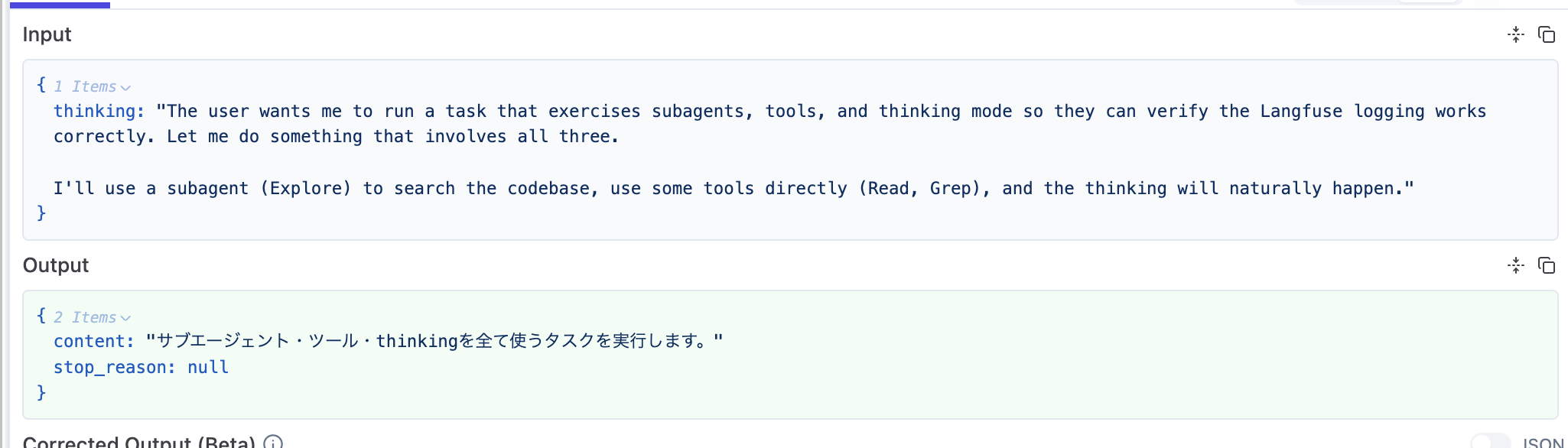 Input

{ 1 Items
thinking: "The user wants me to run a task that exercises subagents, tools, and thinking mode so they can verify the Langfuse logging works correctly. Let me do something that involves all three.

I'll use a subagent (Explore) to search the codebase, use some tools directly (Read, Grep), and the thinking will naturally happen."
}

Output

{ 2 Items
content: "サブエージェント・ツール・thinkingを全て使うタスクを実行します。"
stop_reason: null
}

Corrected Output (Beta)

JSON